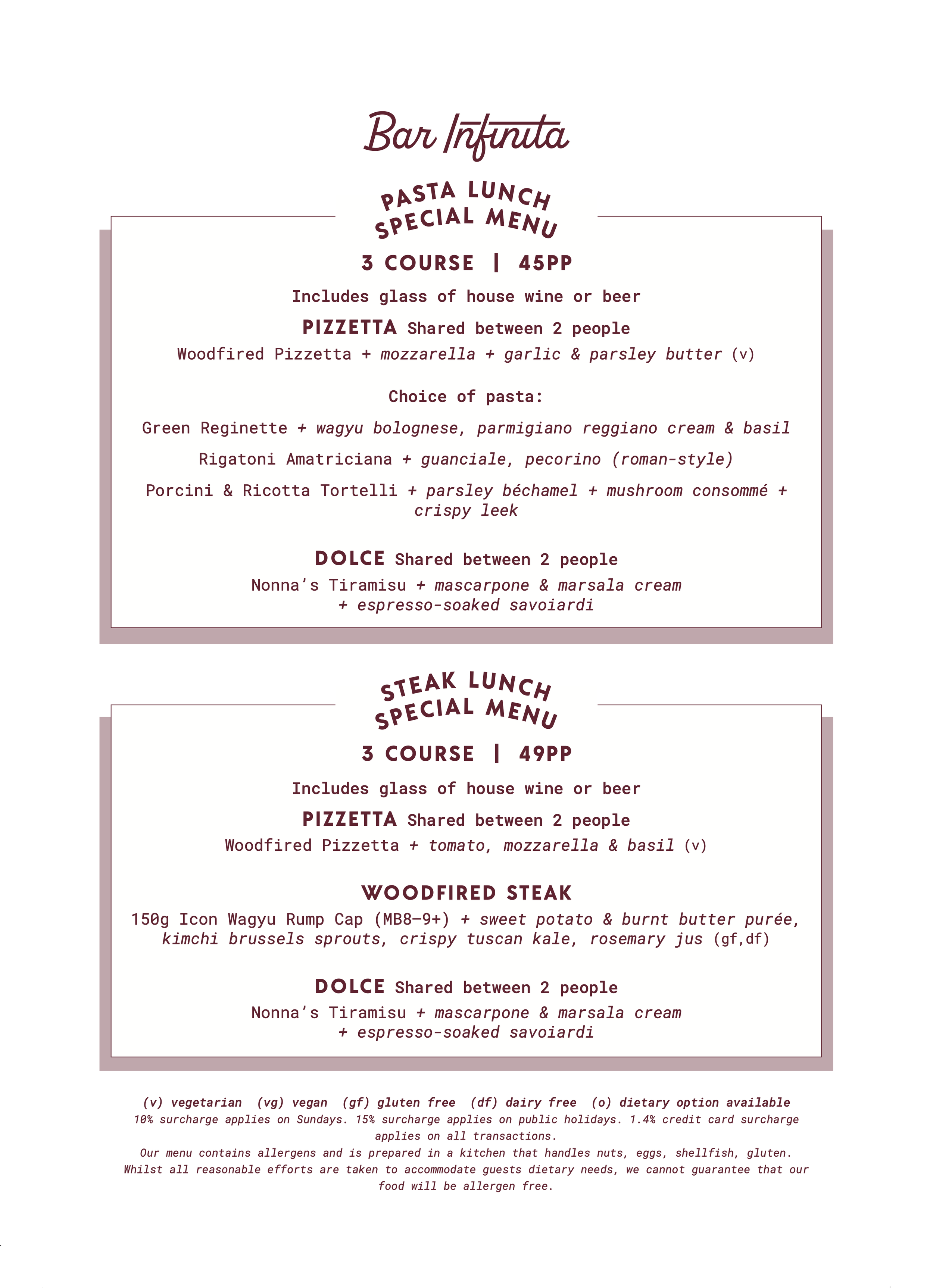 Bar Infinita

PASTA LUNCH SPECIAL MENU

3 COURSE | 45PP

Includes glass of house wine or beer

PIZZETTA Shared between 2 people

Woodfired Pizzetta + mozzarella + garlic & parsley butter (v)

Choice of pasta:

Green Reginette + wagyu bolognese, parmigiano reggiano cream & basil

Rigatoni Amatriciana + guanciale, pecorino (roman-style)

Porcini & Ricotta Tortelli + parsley béchamel + mushroom consommé + crispy leek

DOLCE Shared between 2 people

Nonna's Tiramisu + mascarpone & marsala cream + espresso-soaked savoiardi

STEAK LUNCH SPECIAL MENU

3 COURSE | 49PP

Includes glass of house wine or beer

PIZZETTA Shared between 2 people

Woodfired Pizzetta + tomato, mozzarella & basil (v)

WOODFIRED STEAK

150g Icon Wagyu Rump Cap (MB8–9+) + sweet potato & burnt butter purée, kimchi brussels sprouts, crispy tuscan kale, rosemary jus (gf,df)

DOLCE Shared between 2 people

Nonna's Tiramisu + mascarpone & marsala cream + espresso-soaked savoiardi

(v) vegetarian (vg) vegan (gf) gluten free (df) dairy free (o) dietary option available

10% surcharge applies on Sundays. 15% surcharge applies on public holidays. 1.4% credit card surcharge applies on all transactions.

Our menu contains allergens and is prepared in a kitchen that handles nuts, eggs, shellfish, gluten. Whilst all reasonable efforts are taken to accommodate guests dietary needs, we cannot guarantee that our food will be allergen free.